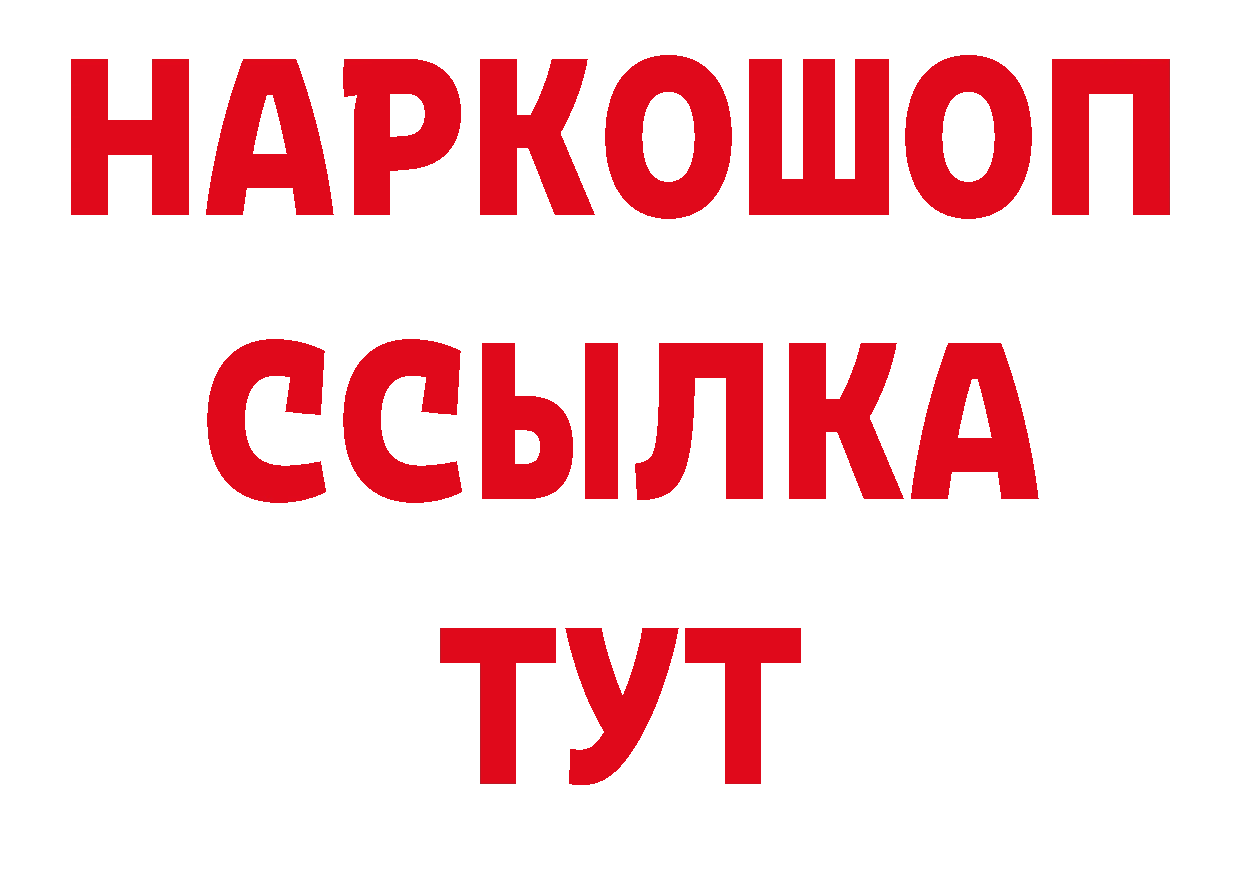 НАРКОШОП
ССЫЛКА
ТУТ